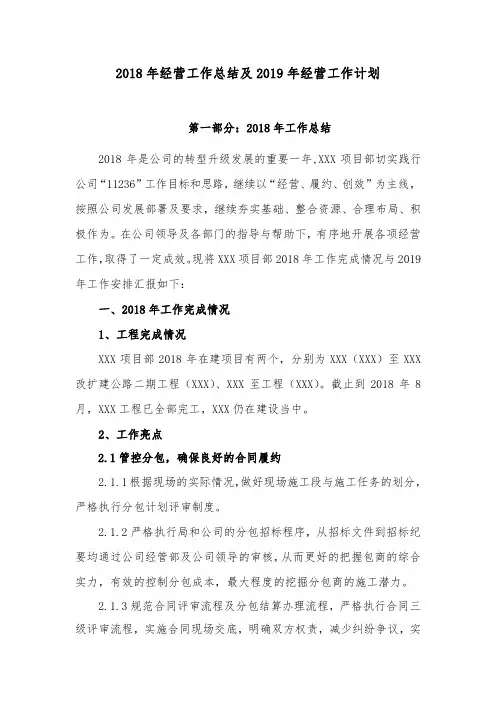 2018 年经营工作总结及 2019 年经营工作计划

第一部分：2018 年工作总结

2018 年是公司的转型升级发展的重要一年,XXX 项目部切实践行公司“11236”工作目标和思路，继续以“经营、履约、创效”为主线，按照公司发展部署及要求，继续夯实基础、整合资源、合理布局、积极作为。在公司领导及各部门的指导与帮助下，有序地开展各项经营工作,取得了一定成效。现将 XXX 项目部 2018 年工作完成情况与 2019 年工作安排汇报如下：

一、2018 年工作完成情况

1、工程完成情况

XXX 项目部 2018 年在建项目有两个，分别为 XXX（XXX）至 XXX 改扩建公路二期工程（XXX）、XXX 至工程（XXX）。截止到 2018 年 8 月，XXX 工程已全部完工，XXX 仍在建设当中。

2、工作亮点

2.1 管控分包，确保良好的合同履约

2.1.1 根据现场的实际情况,做好现场施工段与施工任务的划分，严格执行分包计划评审制度。

2.1.2 严格执行局和公司的分包招标程序，从招标文件到招标纪要均通过公司经管部及公司领导的审核，从而更好的把握包商的综合实力，有效的控制分包成本，最大程度的挖掘分包商的施工潜力。

2.1.3 规范合同评审流程及分包结算办理流程，严格执行合同三级评审流程，实施合同现场交底，明确双方权责，减少纠纷争议，实